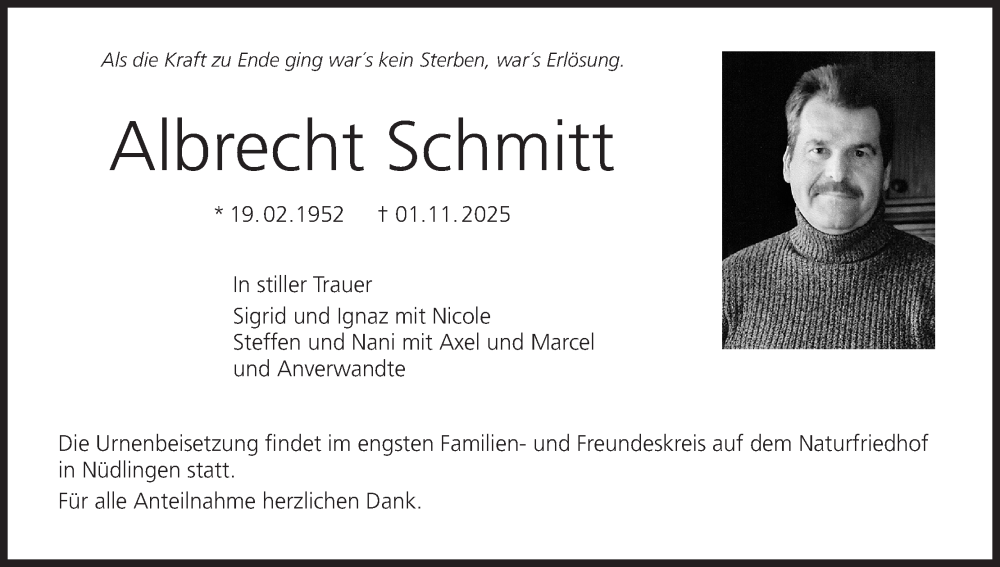 Als die Kraft zu Ende ging war's kein Sterben, war's Erlösung.

Albrecht Schmitt

* 19.02.1952 † 01.11.2025

In stiller Trauer

Sigrid und Ignaz mit Nicole
Steffen und Nani mit Axel und Marcel
und Anverwandte

Die Urnenbeisetzung findet im engsten Familien- und Freundeskreis auf dem Naturfriedhof in Nüdlingen statt.

Für alle Anteilnahme herzlichen Dank.